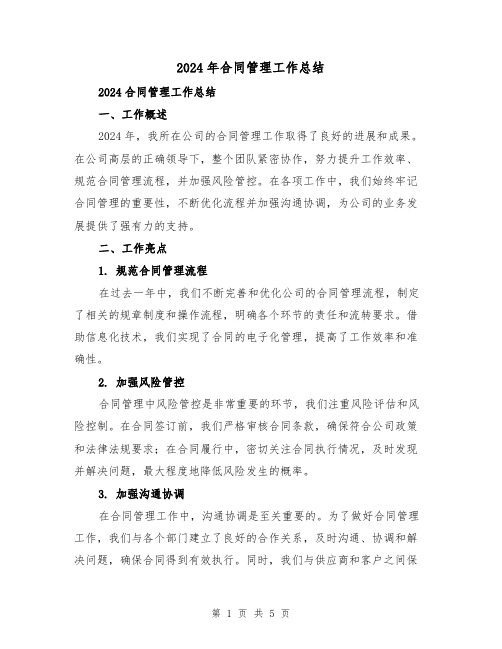 2024年合同管理工作总结

2024合同管理工作总结

一、工作概述

2024年，我所在公司的合同管理工作取得了良好的进展和成果。在公司高层的正确领导下，整个团队紧密协作，努力提升工作效率、规范合同管理流程，并加强风险管控。在各项工作中，我们始终牢记合同管理的重要性，不断优化流程并加强沟通协调，为公司的业务发展提供了强有力的支持。

二、工作亮点

1. 规范合同管理流程

在过去一年中，我们不断完善和优化公司的合同管理流程，制定了相关的规章制度和操作流程，明确各个环节的责任和流转要求。借助信息化技术，我们实现了合同的电子化管理，提高了工作效率和准确性。

2. 加强风险管控

合同管理中风险管控是非常重要的环节，我们注重风险评估和风险控制。在合同签订前，我们严格审核合同条款，确保符合公司政策和法律法规要求；在合同履行中，密切关注合同执行情况，及时发现并解决问题，最大程度地降低风险发生的概率。

3. 加强沟通协调

在合同管理工作中，沟通协调是至关重要的。为了做好合同管理工作，我们与各个部门建立了良好的合作关系，及时沟通、协调和解决问题，确保合同得到有效执行。同时，我们与供应商和客户之间保

第 1 页 共 5 页